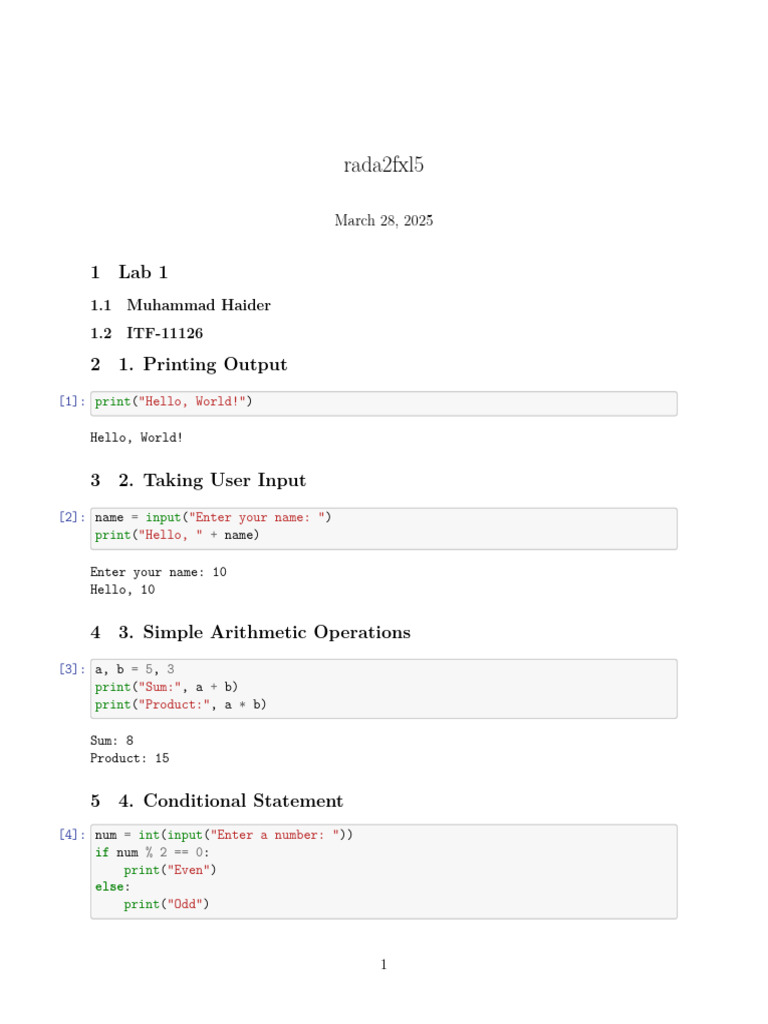 rada2fxl5

March 28, 2025

1 Lab 1

1.1 Muhammad Haider

1.2 ITF-11126

2 1. Printing Output

[1]: print("Hello, World!")

Hello, World!

3 2. Taking User Input

[2]: name = input("Enter your name: ")
print("Hello, " + name)

Enter your name: 10
Hello, 10

4 3. Simple Arithmetic Operations

[3]: a, b = 5, 3
print("Sum:", a + b)
print("Product:", a * b)

Sum: 8
Product: 15

5 4. Conditional Statement

[4]: num = int(input("Enter a number: "))
if num % 2 == 0:
    print("Even")
else:
    print("Odd")

1